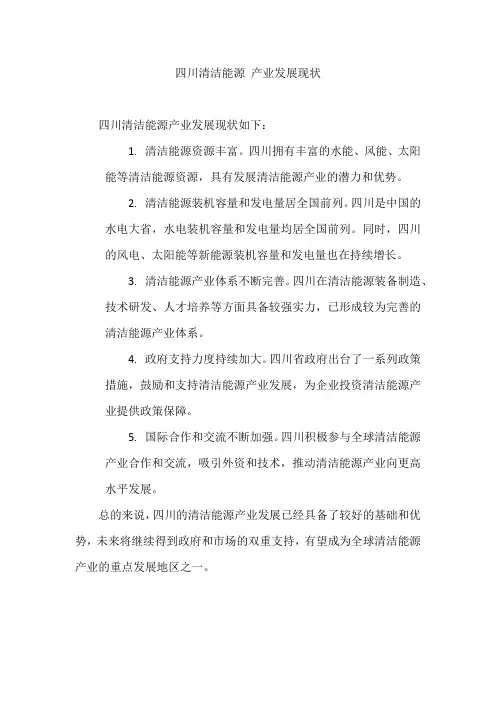 四川清洁能源 产业发展现状

四川清洁能源产业发展现状如下：

1. 清洁能源资源丰富。四川拥有丰富的水能、风能、太阳能等清洁能源资源，具有发展清洁能源产业的潜力和优势。

2. 清洁能源装机容量和发电量居全国前列。四川是中国的水电大省，水电装机容量和发电量均居全国前列。同时，四川的风电、太阳能等新能源装机容量和发电量也在持续增长。

3. 清洁能源产业体系不断完善。四川在清洁能源装备制造、技术研发、人才培养等方面具备较强实力，已形成较为完善的清洁能源产业体系。

4. 政府支持力度持续加大。四川省政府出台了一系列政策措施，鼓励和支持清洁能源产业发展，为企业投资清洁能源产业提供政策保障。

5. 国际合作和交流不断加强。四川积极参与全球清洁能源产业合作和交流，吸引外资和技术，推动清洁能源产业向更高水平发展。

总的来说，四川的清洁能源产业发展已经具备了较好的基础和优势，未来将继续得到政府和市场的双重支持，有望成为全球清洁能源产业的重点发展地区之一。